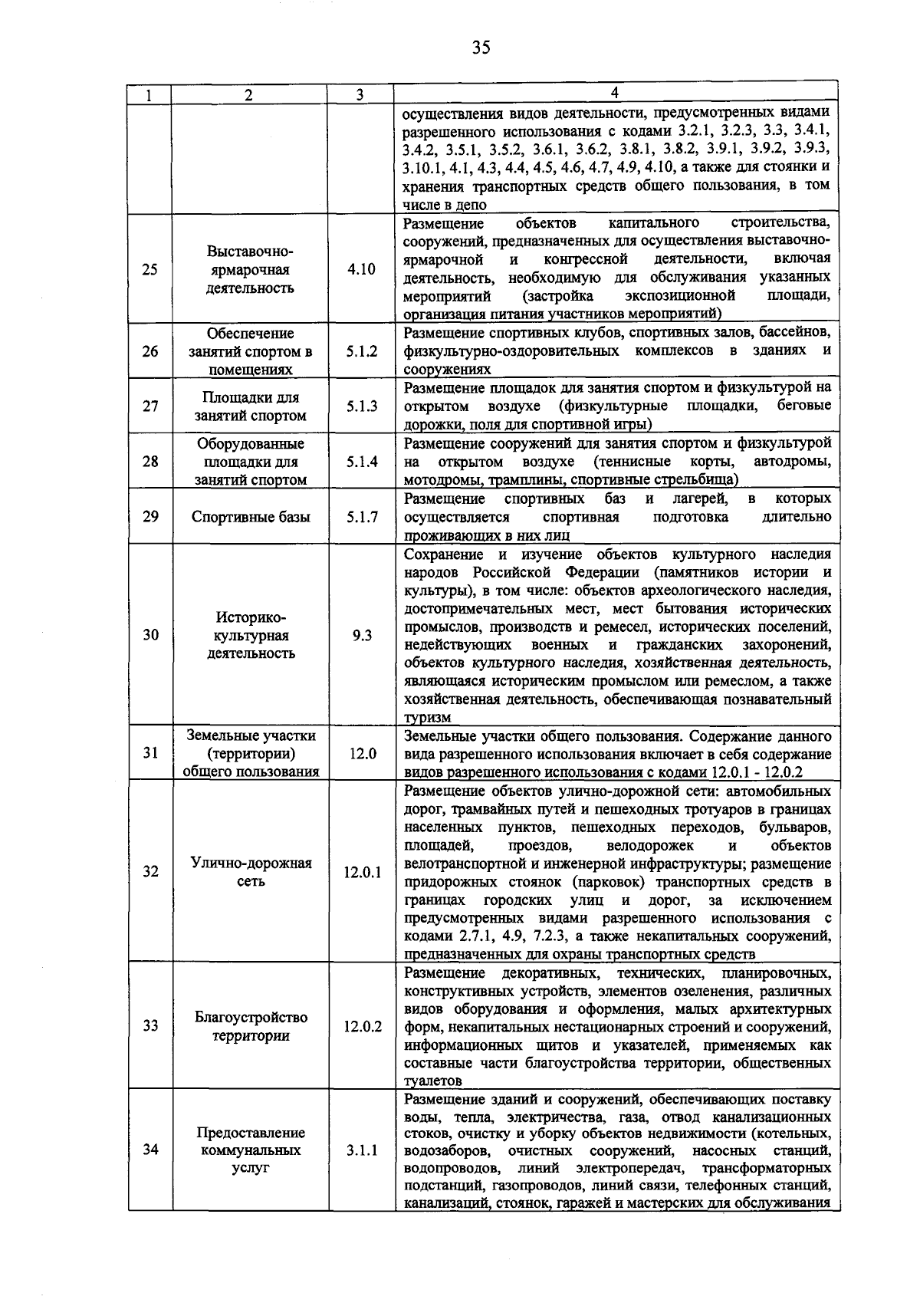 35

| 1 | 2 | 3 | 4 |
|---|---|---|---|
| | | | осуществления видов деятельности, предусмотренных видами разрешенного использования с кодами 3.2.1, 3.2.3, 3.3, 3.4.1, 3.4.2, 3.5.1, 3.5.2, 3.6.1, 3.6.2, 3.8.1, 3.8.2, 3.9.1, 3.9.2, 3.9.3, 3.10.1, 4.1, 4.3, 4.4, 4.5, 4.6, 4.7, 4.9, 4.10, а также для стоянки и хранения транспортных средств общего пользования, в том числе в депо |
| 25 | Выставочно-ярмарочная деятельность | 4.10 | Размещение объектов капитального строительства, сооружений, предназначенных для осуществления выставочно-ярмарочной и конгрессной деятельности, включая деятельность, необходимую для обслуживания указанных мероприятий (застройка экспозиционной площади, организация питания участников мероприятий) |
| 26 | Обеспечение занятий спортом в помещениях | 5.1.2 | Размещение спортивных клубов, спортивных залов, бассейнов, физкультурно-оздоровительных комплексов в зданиях и сооружениях |
| 27 | Площадки для занятий спортом | 5.1.3 | Размещение площадок для занятия спортом и физкультурой на открытом воздухе (физкультурные площадки, беговые дорожки, поля для спортивной игры) |
| 28 | Оборудованные площадки для занятий спортом | 5.1.4 | Размещение сооружений для занятия спортом и физкультурой на открытом воздухе (теннисные корты, автодромы, мотодромы, трамплины, спортивные стрельбища) |
| 29 | Спортивные базы | 5.1.7 | Размещение спортивных баз и лагерей, в которых осуществляется спортивная подготовка длительно проживающих в них лиц |
| 30 | Историко-культурная деятельность | 9.3 | Сохранение и изучение объектов культурного наследия народов Российской Федерации (памятников истории и культуры), в том числе: объектов археологического наследия, достопримечательных мест, мест бытования исторических промыслов, производств и ремесел, исторических поселений, недействующих военных и гражданских захоронений, объектов культурного наследия, хозяйственная деятельность, являющаяся историческим промыслом или ремеслом, а также хозяйственная деятельность, обеспечивающая познавательный туризм |
| 31 | Земельные участки (территории) общего пользования | 12.0 | Земельные участки общего пользования. Содержание данного вида разрешенного использования включает в себя содержание видов разрешенного использования с кодами 12.0.1 - 12.0.2 |
| 32 | Улично-дорожная сеть | 12.0.1 | Размещение объектов улично-дорожной сети: автомобильных дорог, трамвайных путей и пешеходных тротуаров в границах населенных пунктов, пешеходных переходов, бульваров, площадей, проездов, велодорожек и объектов велотранспортной и инженерной инфраструктуры; размещение придорожных стоянок (парковок) транспортных средств в границах городских улиц и дорог, за исключением предусмотренных видами разрешенного использования с кодами 2.7.1, 4.9, 7.2.3, а также некапитальных сооружений, предназначенных для охраны транспортных средств |
| 33 | Благоустройство территории | 12.0.2 | Размещение декоративных, технических, планировочных, конструктивных устройств, элементов озеленения, различных видов оборудования и оформления, малых архитектурных форм, некапитальных нестационарных строений и сооружений, информационных щитов и указателей, применяемых как составные части благоустройства территории, общественных туалетов |
| 34 | Предоставление коммунальных услуг | 3.1.1 | Размещение зданий и сооружений, обеспечивающих поставку воды, тепла, электричества, газа, отвод канализационных стоков, очистку и уборку объектов недвижимости (котельных, водозаборов, очистных сооружений, насосных станций, водопроводов, линий электропередач, трансформаторных подстанций, газопроводов, линий связи, телефонных станций, канализаций, стоянок, гаражей и мастерских для обслуживания |